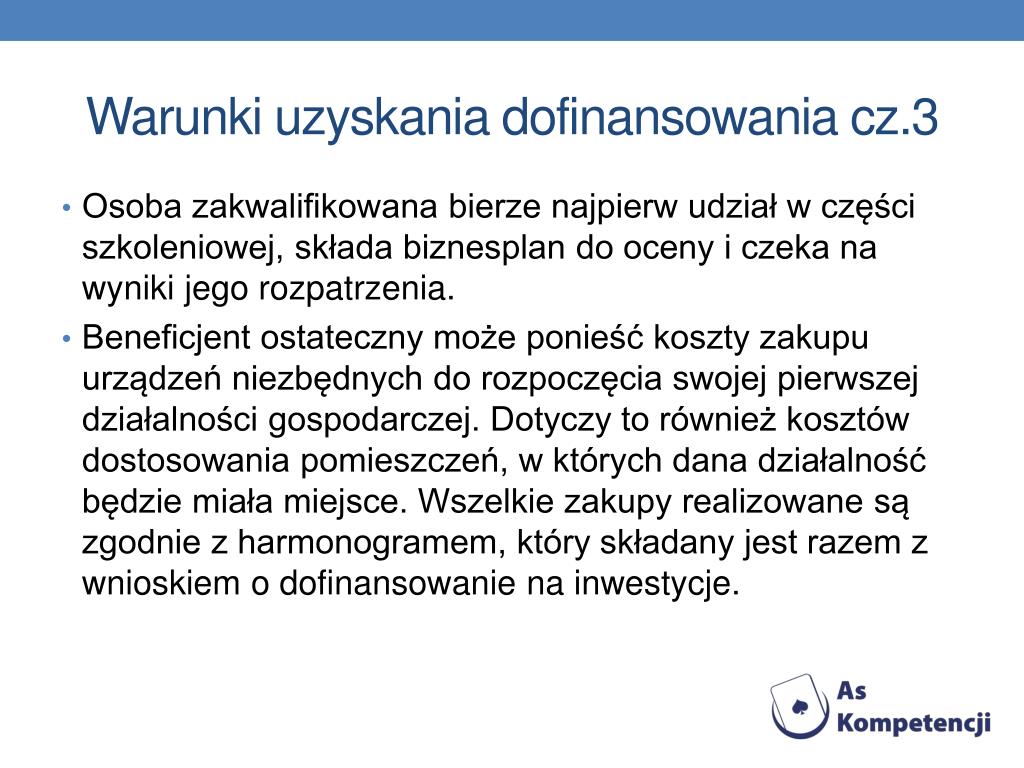 Warunki uzyskania dofinansowania cz.3

• Osoba zakwalifikowana bierze najpierw udział w części szkoleniowej, składa biznesplan do oceny i czeka na wyniki jego rozpatrzenia.

• Beneficjent ostateczny może ponieść koszty zakupu urządzeń niezbędnych do rozpoczęcia swojej pierwszej działalności gospodarczej. Dotyczy to również kosztów dostosowania pomieszczeń, w których dana działalność będzie miała miejsce. Wszelkie zakupy realizowane są zgodnie z harmonogramem, który składany jest razem z wnioskiem o dofinansowanie na inwestycje.

As Kompetencji